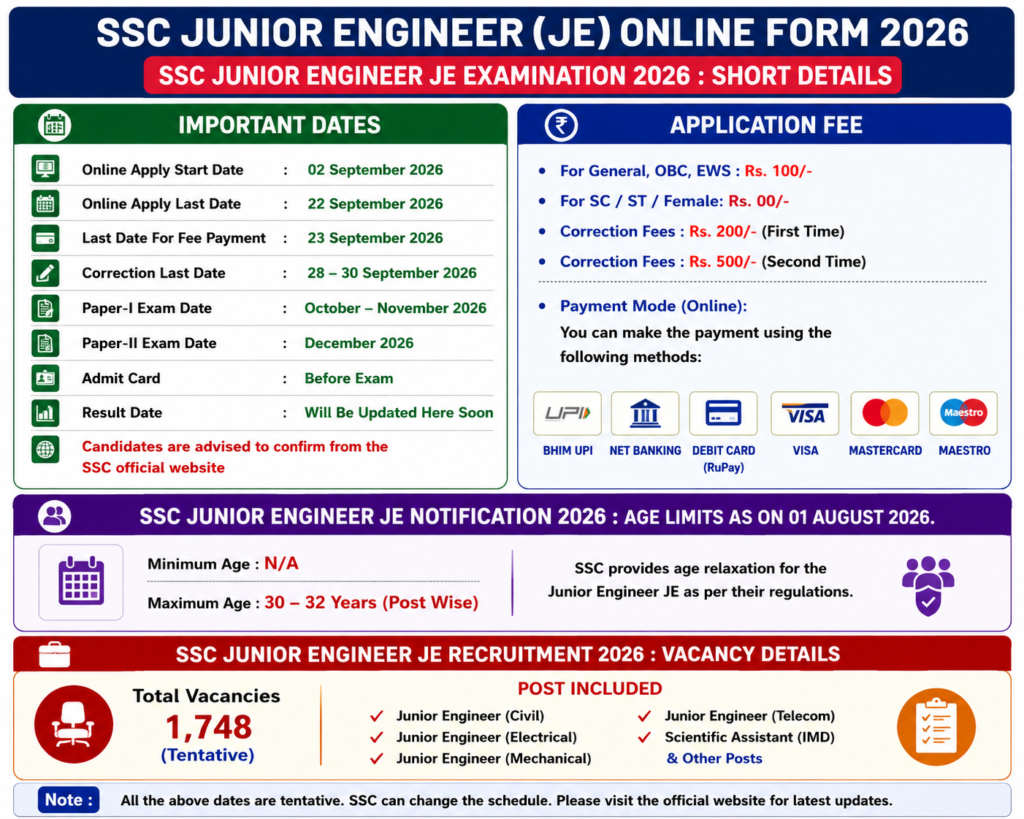 SSC JUNIOR ENGINEER (JE) ONLINE FORM 2026

SSC JUNIOR ENGINEER JE EXAMINATION 2026 : SHORT DETAILS

IMPORTANT DATES

Online Apply Start Date : 02 September 2026
Online Apply Last Date : 22 September 2026
Last Date For Fee Payment : 23 September 2026
Correction Last Date : 28 – 30 September 2026
Paper-I Exam Date : October – November 2026
Paper-II Exam Date : December 2026
Admit Card : Before Exam
Result Date : Will Be Updated Here Soon

Candidates are advised to confirm from the SSC official website

APPLICATION FEE

• For General, OBC, EWS : Rs. 100/-
• For SC / ST / Female: Rs. 00/-
• Correction Fees : Rs. 200/- (First Time)
• Correction Fees : Rs. 500/- (Second Time)

• Payment Mode (Online):
You can make the payment using the following methods:

UPI
BHIM UPI
NET BANKING
DEBIT CARD (RuPay)
VISA
VISA
MASTERCARD
Maestro
MAESTRO

SSC JUNIOR ENGINEER JE NOTIFICATION 2026 : AGE LIMITS AS ON 01 AUGUST 2026.

Minimum Age : N/A
Maximum Age : 30 – 32 Years (Post Wise)

SSC provides age relaxation for the Junior Engineer JE as per their regulations.

SSC JUNIOR ENGINEER JE RECRUITMENT 2026 : VACANCY DETAILS

Total Vacancies
1,748
(Tentative)

POST INCLUDED
✓ Junior Engineer (Civil)
✓ Junior Engineer (Electrical)
✓ Junior Engineer (Mechanical)
✓ Junior Engineer (Telecom)
✓ Scientific Assistant (IMD)
& Other Posts

Note : All the above dates are tentative. SSC can change the schedule. Please visit the official website for latest updates.